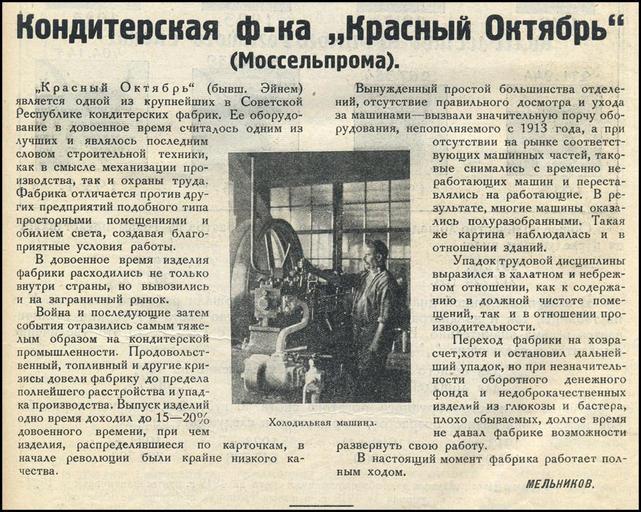 Кондитерская ф-ка „Красный Октябрь“ (Моссельпрома).

„Красный Октябрь“ (бывш. Эйнем) является одной из крупнейших в Советской Республике кондитерских фабрик. Ее оборудование в довоенное время считалось одним из лучших и являлось последним словом строительной техники, как в смысле механизации производства, так и охраны труда. Фабрика отличается против других предприятий подобного типа просторными помещениями и обилием света, создавая благоприятные условия работы.

В довоенное время изделия фабрики расходились не только внутри страны, но вывозились и на заграничный рынок.

Война и последующие затем события отразились самым тяжелым образом на кондитерской промышленности. Продовольственный, топливный и другие кризисы довели фабрику до предела полнейшего расстройства и упадка производства. Выпуск изделий одно время доходил до 15—20% довоенного времени, при чем изделия, распределявшиеся по карточкам, в начале революции были крайне низкого качества.

Холодильная машина.

Вынужденный простой большинства отделений, отсутствие правильного досмотра и ухода за машинами—вызвали значительную порчу оборудования, непополняемого с 1913 года, а при отсутствии на рынке соответствующих машинных частей, таковые снимались с временно неработающих машин и переставлялись на работающие. В результате, многие машины оказались полуразобранными. Такая же картина наблюдалась и в отношении зданий.

Упадок трудовой дисциплины выразился в халатном и небрежном отношении, как к содержанию в должной чистоте помещений, так и в отношении производительности.

Переход фабрики на хозрасчет, хотя и остановил дальнейший упадок, но при незначительности оборотного денежного фонда и недоброкачественных изделий из глюкозы и бастера, плохо сбываемых, долгое время не давал фабрике возможности развернуть свою работу.

В настоящий момент фабрика работает полным ходом.

МЕЛЬНИКОВ.